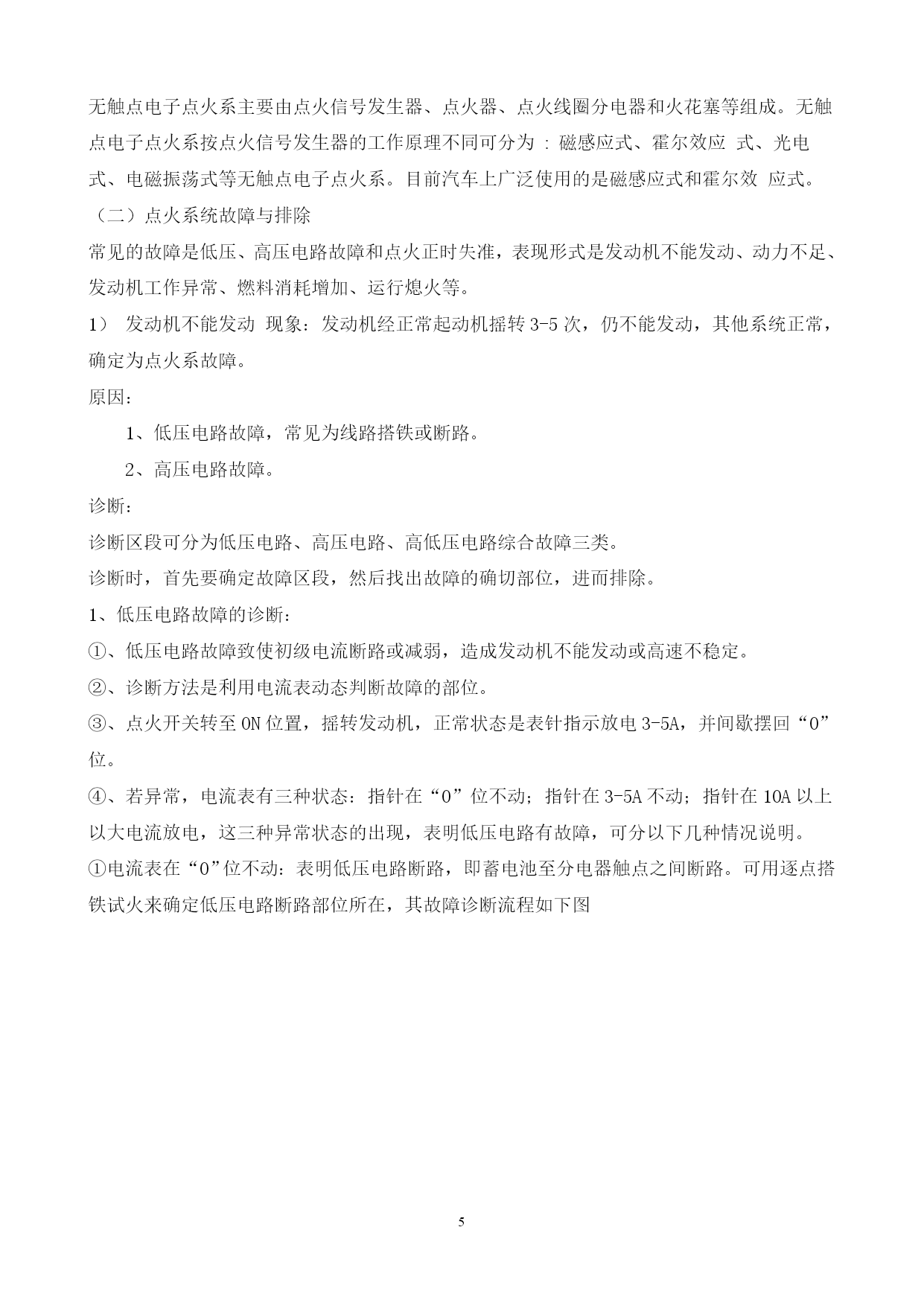 无触点电子点火系主要由点火信号发生器、点火器、点火线圈分电器和火花塞等组成。无触点电子点火系按点火信号发生器的工作原理不同可分为 : 磁感应式、霍尔效应 式、光电式、电磁振荡式等无触点电子点火系。目前汽车上广泛使用的是磁感应式和霍尔效 应式。

（二）点火系统故障与排除

常见的故障是低压、高压电路故障和点火正时失准，表现形式是发动机不能发动、动力不足、发动机工作异常、燃料消耗增加、运行熄火等。

1） 发动机不能发动 现象：发动机经正常起动机摇转 3-5 次，仍不能发动，其他系统正常，确定为点火系故障。

原因：

1、低压电路故障，常见为线路搭铁或断路。

2、高压电路故障。

诊断：

诊断区段可分为低压电路、高压电路、高低压电路综合故障三类。

诊断时，首先要确定故障区段，然后找出故障的确切部位，进而排除。

1、低压电路故障的诊断：

①、低压电路故障致使初级电流断路或减弱，造成发动机不能发动或高速不稳定。

②、诊断方法是利用电流表动态判断故障的部位。

③、点火开关转至 ON 位置，摇转发动机，正常状态是表针指示放电 3-5A，并间歇摆回“0”位。

④、若异常，电流表有三种状态：指针在“0”位不动；指针在 3-5A 不动；指针在 10A 以上以大电流放电，这三种异常状态的出现，表明低压电路有故障，可分以下几种情况说明。

①电流表在“0”位不动：表明低压电路断路，即蓄电池至分电器触点之间断路。可用逐点搭铁试火来确定低压电路断路部位所在，其故障诊断流程如下图

5